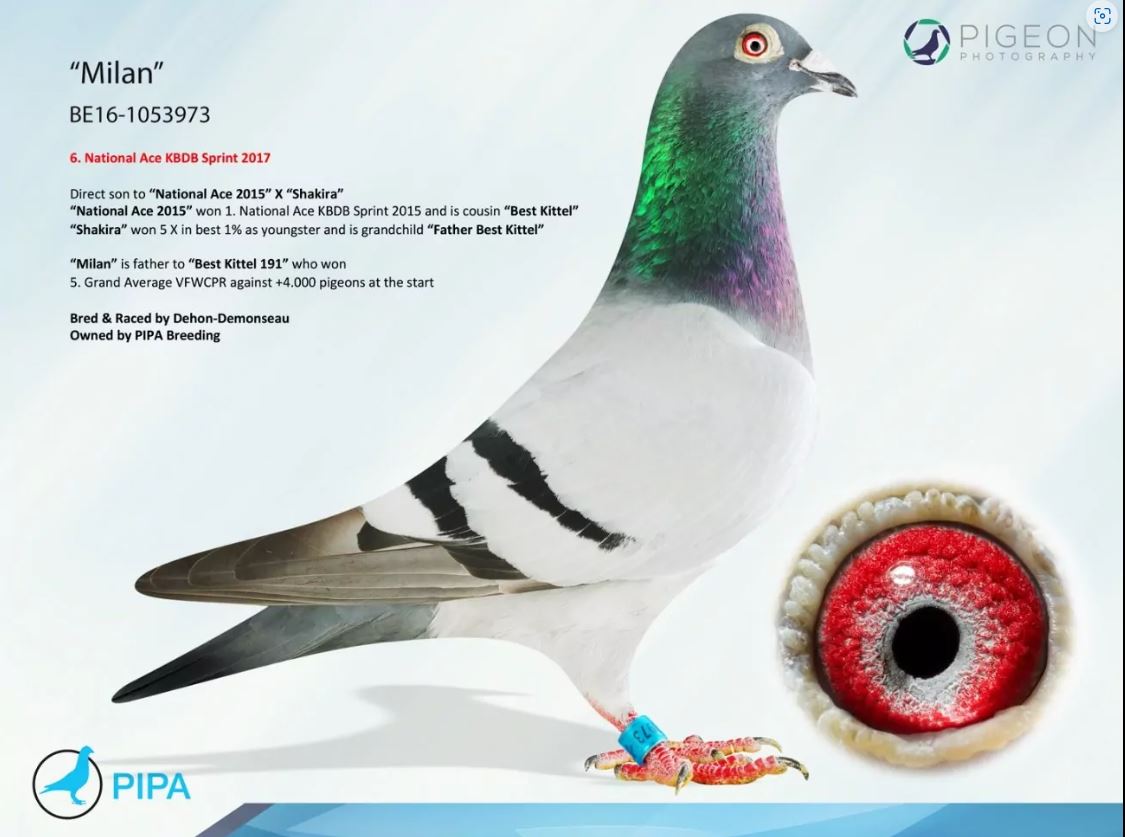 PIGEON
PHOTOGRAPHY

"Milan"
BE16-1053973

6. National Ace KBDB Sprint 2017

Direct son to "National Ace 2015" X "Shakira"
"National Ace 2015" won 1. National Ace KBDB Sprint 2015 and is cousin "Best Kittel"
"Shakira" won 5 X in best 1% as youngster and is grandchild "Father Best Kittel"

"Milan" is father to "Best Kittel 191" who won
5. Grand Average VFWCPR against +4.000 pigeons at the start

Bred & Raced by Dehon-Demonseau
Owned by PIPA Breeding

PIPA